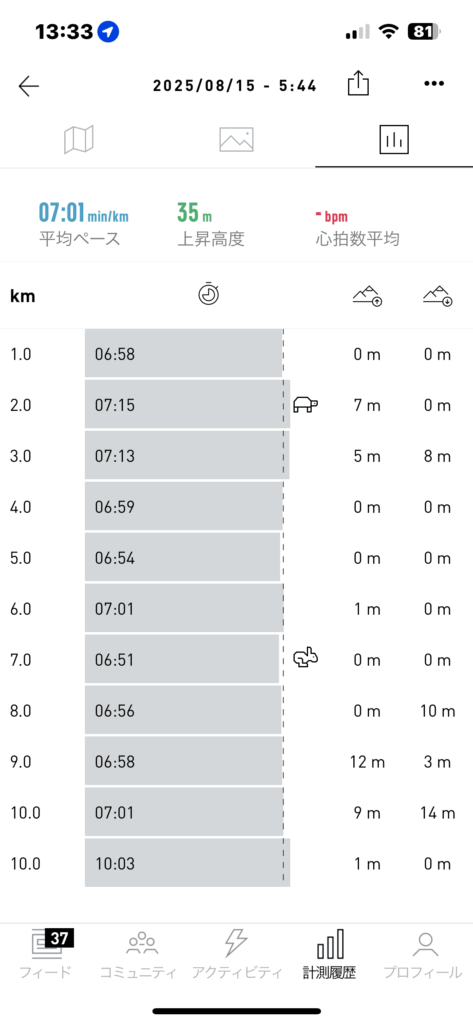 13:33

81

2025/08/15 - 5:44

07:01 min/km
平均ペース

35 m
上昇高度

- bpm
心拍数平均

| km | | | |
|---|---|---|---|
| 1.0 | 06:58 | 0 m | 0 m |
| 2.0 | 07:15 | 7 m | 0 m |
| 3.0 | 07:13 | 5 m | 8 m |
| 4.0 | 06:59 | 0 m | 0 m |
| 5.0 | 06:54 | 0 m | 0 m |
| 6.0 | 07:01 | 1 m | 0 m |
| 7.0 | 06:51 | 0 m | 0 m |
| 8.0 | 06:56 | 0 m | 10 m |
| 9.0 | 06:58 | 12 m | 3 m |
| 10.0 | 07:01 | 9 m | 14 m |
| 10.0 | 10:03 | 1 m | 0 m |

37
フィード
コミュニティ
アクティビティ
計測履歴
プロフィール